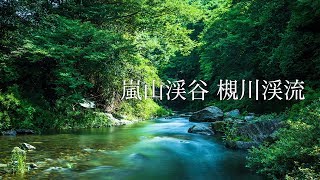 嵐山渓谷 槻川渓流